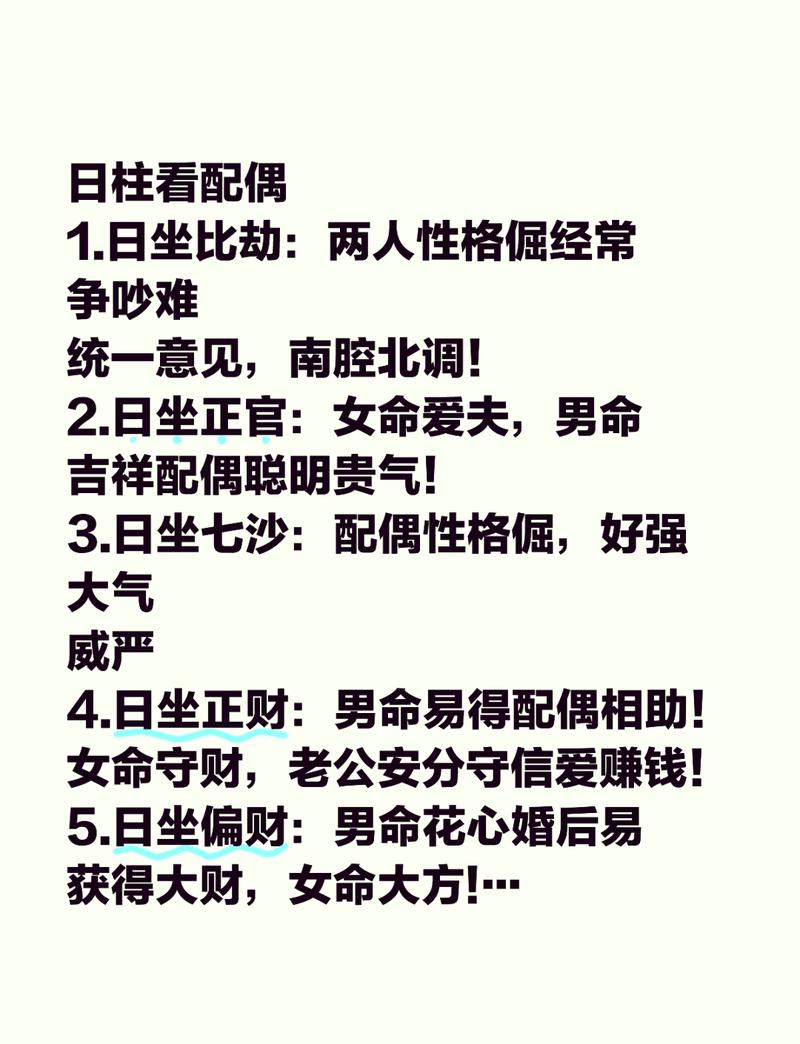 日柱看配偶
1.日坐比劫：两人性格倔经常争吵难
统一意见，南腔北调！
2.日坐正官：女命爱夫，男命吉祥配偶聪明贵气！
3.日坐七沙：配偶性格倔，好强大气
威严
4.日坐正财：男命易得配偶相助！女命守财，老公安分守信爱赚钱！
5.日坐偏财：男命花心婚后易获得大财，女命大方!…